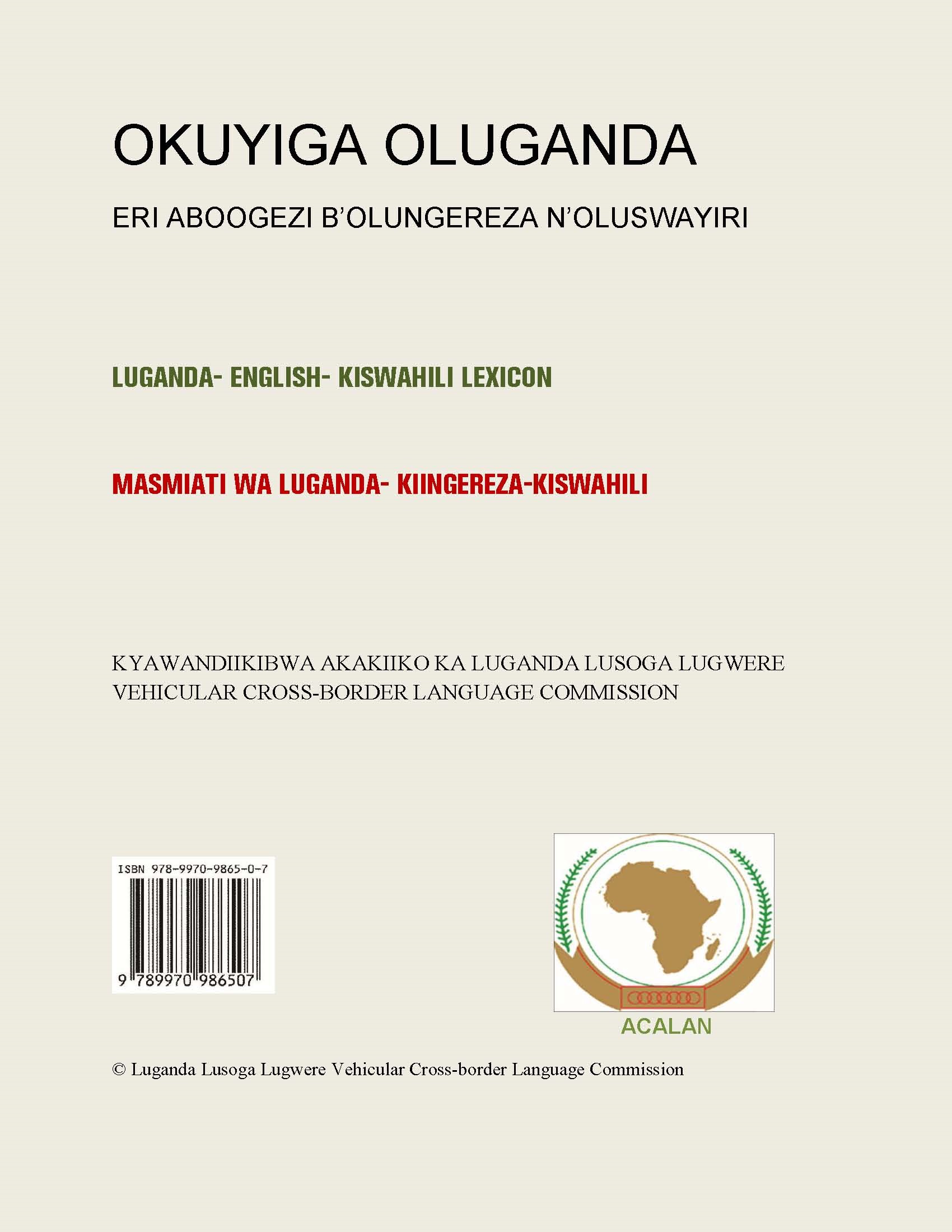 OKUYIGA OLUGANDA

ERI ABOOGEZI B'OLUNGEREZA N'OLUSWAYIRI

LUGANDA- ENGLISH- KISWAHILI LEXICON

MASMIATI WA LUGANDA- KIINGEREZA-KISWAHILI

KYAWANDIIKIBWA AKAKIIKO KA LUGANDA LUSOGA LUGWERE VEHICULAR CROSS-BORDER LANGUAGE COMMISSION

ISBN 978-9970-9865-0-7

9 789970 986507

ACALAN

© Luganda Lusoga Lugwere Vehicular Cross-border Language Commission